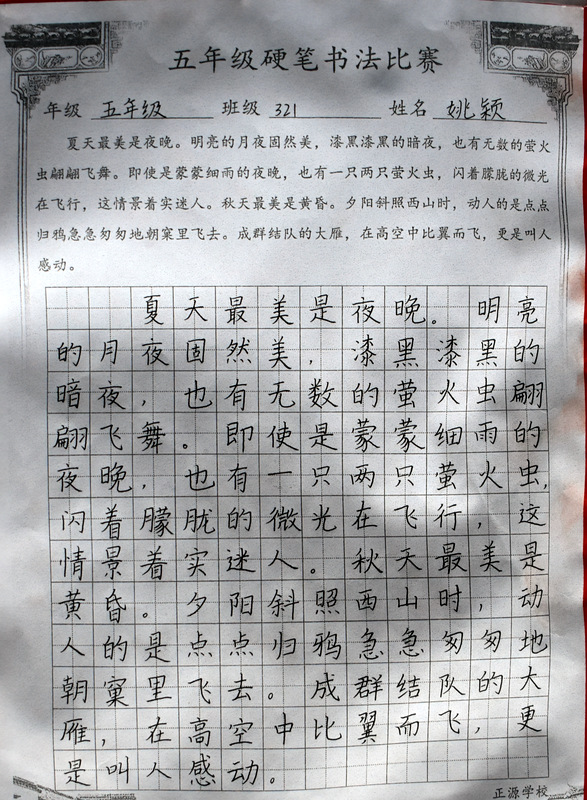 五年级硬笔书法比赛

年级 五年级 班级 321 姓名 姚颖

夏天最美是夜晚。明亮的月夜固然美，漆黑漆黑的暗夜，也有无数的萤火虫翩翩飞舞。即使是蒙蒙细雨的夜晚，也有一只两只萤火虫，闪着朦胧的微光在飞行，这情景着实迷人。秋天最美是黄昏。夕阳斜照西山时，动人的是点点归鸦急急匆匆地朝窠里飞去。成群结队的大雁，在高空中比翼而飞，更是叫人感动。

夏天最美是夜晚。明亮的月夜固然美，漆黑漆黑的暗夜，也有无数的萤火虫翩翩飞舞。即使是蒙蒙细雨的夜晚，也有一只两只萤火虫，闪着朦胧的微光在飞行，这情景着实迷人。秋天最美是黄昏。夕阳斜照西山时，动人的是点点归鸦急急匆匆地朝窠里飞去。成群结队的大雁，在高空中比翼而飞，更是叫人感动。

正源学校